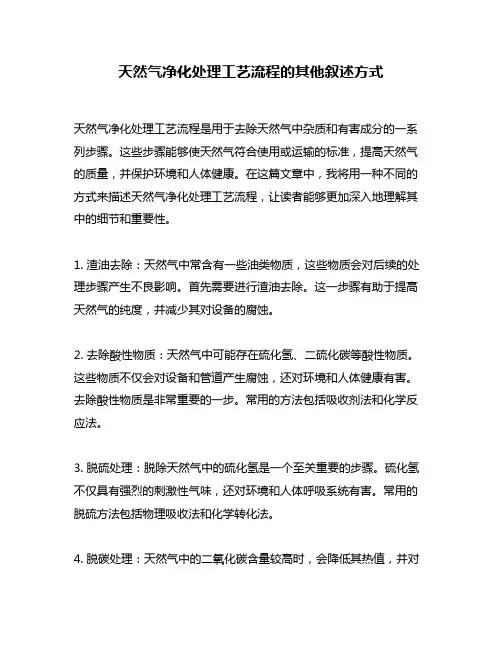 天然气净化处理工艺流程的其他叙述方式

天然气净化处理工艺流程是用于去除天然气中杂质和有害成分的一系列步骤。这些步骤能够使天然气符合使用或运输的标准，提高天然气的质量，并保护环境和人体健康。在这篇文章中，我将用一种不同的方式来描述天然气净化处理工艺流程，让读者能够更加深入地理解其中的细节和重要性。

1. 渣油去除：天然气中常含有一些油类物质，这些物质会对后续的处理步骤产生不良影响。首先需要进行渣油去除。这一步骤有助于提高天然气的纯度，并减少其对设备的腐蚀。

2. 去除酸性物质：天然气中可能存在硫化氢、二硫化碳等酸性物质。这些物质不仅会对设备和管道产生腐蚀，还对环境和人体健康有害。去除酸性物质是非常重要的一步。常用的方法包括吸收剂法和化学反应法。

3. 脱硫处理：脱除天然气中的硫化氢是一个至关重要的步骤。硫化氢不仅具有强烈的刺激性气味，还对环境和人体呼吸系统有害。常用的脱硫方法包括物理吸收法和化学转化法。

4. 脱碳处理：天然气中的二氧化碳含量较高时，会降低其热值，并对